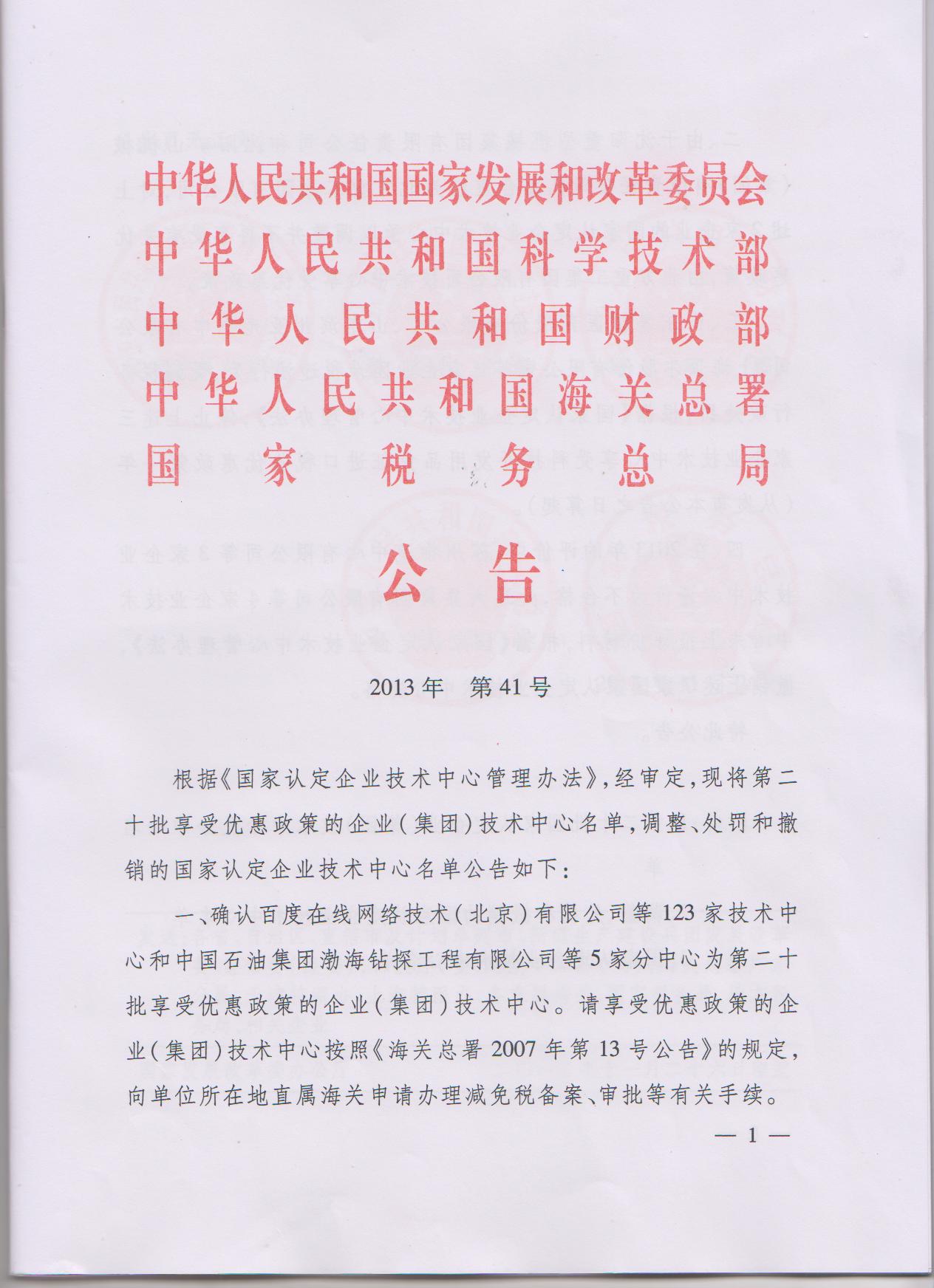 中华人民共和国国家发展和改革委员会
中华人民共和国科学技术部
中华人民共和国财政部
中华人民共和国海关总署
国家税务总局

公告

2013年 第41号

根据《国家认定企业技术中心管理办法》，经审定，现将第二十批享受优惠政策的企业（集团）技术中心名单，调整、处罚和撤销的国家认定企业技术中心名单公告如下：

一、确认百度在线网络技术（北京）有限公司等123家技术中心和中国石油集团渤海钻探工程有限公司等5家分中心为第二十批享受优惠政策的企业（集团）技术中心。请享受优惠政策的企业（集团）技术中心按照《海关总署2007年第13号公告》的规定，向单位所在地直属海关申请办理减免税备案、审批等有关手续。

— 1 —